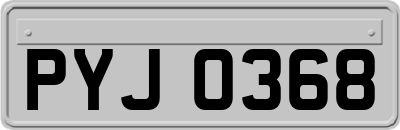 PYJ 0368